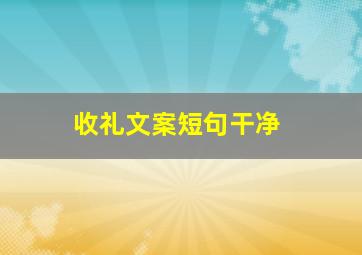 收礼文案短句干净